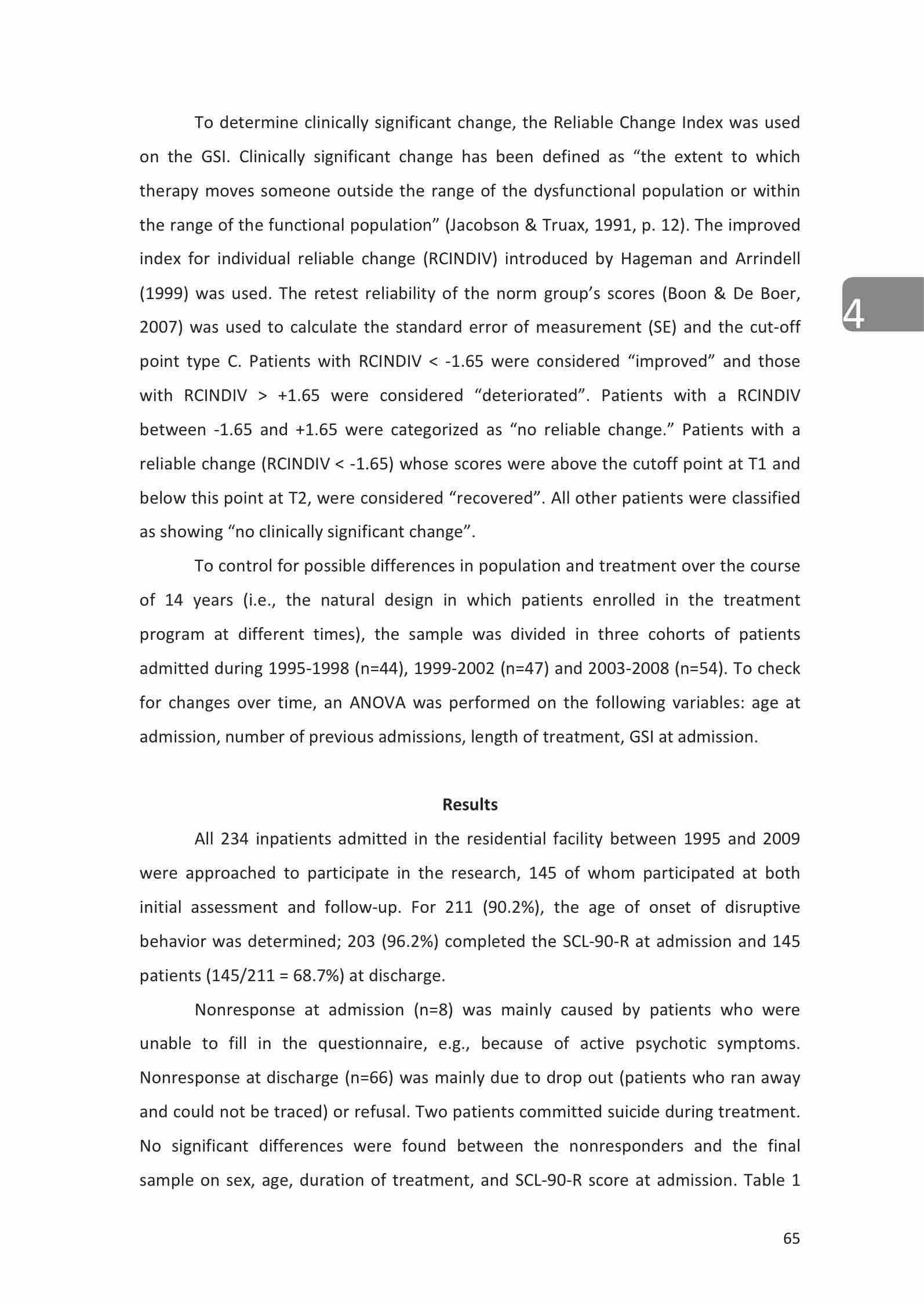 To determine clinically significant change, the Reliable Change Index was used on the GSI. Clinically significant change has been defined as “the extent to which therapy moves someone outside the range of the dysfunctional population or within the range of the functional population” (Jacobson & Truax, 1991, p. 12). The improved index for individual reliable change (RCINDIV) introduced by Hageman and Arrindell (1999) was used. The retest reliability of the norm group’s scores (Boon & De Boer, 2007) was used to calculate the standard error of measurement (SE) and the cut-off point type C. Patients with RCINDIV < -1.65 were considered “improved” and those with RCINDIV > +1.65 were considered “deteriorated”. Patients with a RCINDIV between -1.65 and +1.65 were categorized as “no reliable change.” Patients with a reliable change (RCINDIV < -1.65) whose scores were above the cutoff point at T1 and below this point at T2, were considered “recovered”. All other patients were classified as showing “no clinically significant change”.

4

To control for possible differences in population and treatment over the course of 14 years (i.e., the natural design in which patients enrolled in the treatment program at different times), the sample was divided in three cohorts of patients admitted during 1995-1998 (n=44), 1999-2002 (n=47) and 2003-2008 (n=54). To check for changes over time, an ANOVA was performed on the following variables: age at admission, number of previous admissions, length of treatment, GSI at admission.

Results

All 234 inpatients admitted in the residential facility between 1995 and 2009 were approached to participate in the research, 145 of whom participated at both initial assessment and follow-up. For 211 (90.2%), the age of onset of disruptive behavior was determined; 203 (96.2%) completed the SCL-90-R at admission and 145 patients (145/211 = 68.7%) at discharge.

Nonresponse at admission (n=8) was mainly caused by patients who were unable to fill in the questionnaire, e.g., because of active psychotic symptoms. Nonresponse at discharge (n=66) was mainly due to drop out (patients who ran away and could not be traced) or refusal. Two patients committed suicide during treatment. No significant differences were found between the nonresponders and the final sample on sex, age, duration of treatment, and SCL-90-R score at admission. Table 1

65